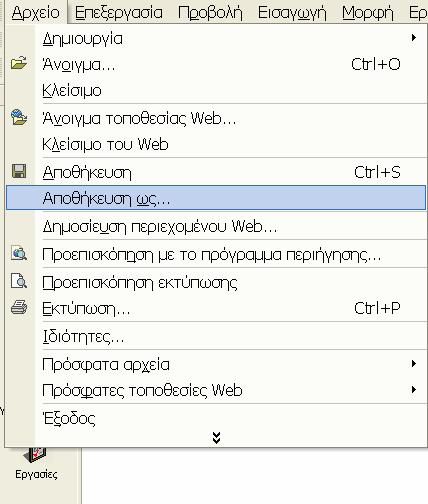 Αρχείο Επεξεργασία Προβολή Εισαγωγή Μορφή Ερ

Δημιουργία
Άνοιγμα... Ctrl+O
Κλείσιμο
Άνοιγμα τοποθεσίας Web...
Κλείσιμο του Web
Αποθήκευση Ctrl+S
Αποθήκευση ως...
Δημοσίευση περιεχομένου Web...
Προεπισκόπηση με το πρόγραμμα περιήγησης...
Προεπισκόπηση εκτύπωσης
Εκτύπωση... Ctrl+P
Ιδιότητες...
Πρόσφατα αρχεία
Πρόσφατες τοποθεσίες Web
Έξοδος

Εργασίες